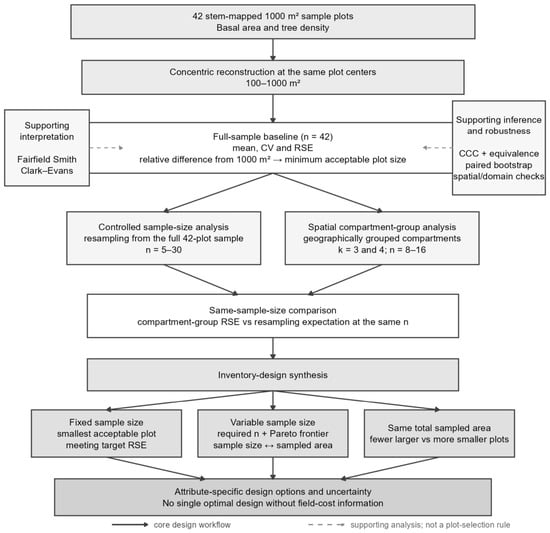 42 stem-mapped 1000 m² sample plots
Basal area and tree density

Concentric reconstruction at the same plot centers
100–1000 m²

Supporting interpretation

Fairfield Smith
Clark–Evans

Full-sample baseline (n = 42)
mean, CV and RSE
relative difference from 1000 m² → minimum acceptable plot size

Supporting inference and robustness

CCC + equivalence
paired bootstrap
spatial/domain checks

Controlled sample-size analysis
resampling from the full 42-plot sample
n = 5–30

Spatial compartment-group analysis
geographically grouped compartments
k = 3 and 4; n = 8–16

Same-sample-size comparison
compartment-group RSE vs resampling expectation at the same n

Inventory-design synthesis

Fixed sample size
smallest acceptable plot
meeting target RSE

Variable sample size
required n + Pareto frontier
sample size ↔ sampled area

Same total sampled area
fewer larger vs more smaller plots

Attribute-specific design options and uncertainty
No single optimal design without field-cost information

core design workflow

supporting analysis; not a plot-selection rule